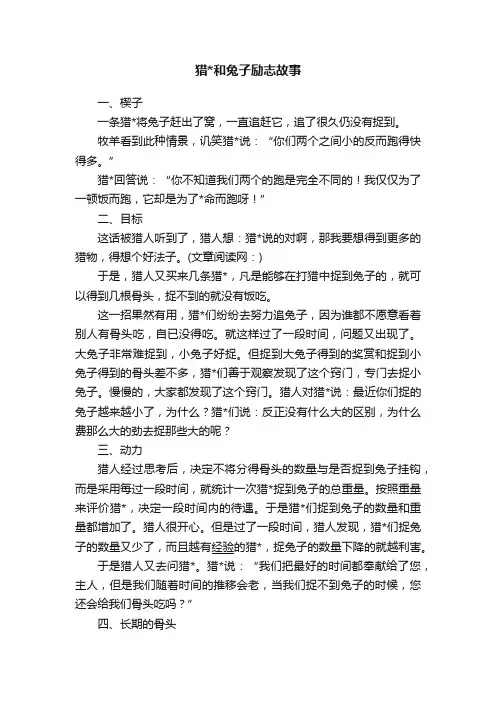 猎*和兔子励志故事

一、楔子

一条猎*将兔子赶出了窝，一直追赶它，追了很久仍没有捉到。

牧羊看到此种情景，讥笑猎*说：“你们两个之间小的反而跑得快得多。”

猎*回答说：“你不知道我们两个的跑是完全不同的！我仅仅为了一顿饭而跑，它却是为了*命而跑呀！”

二、目标

这话被猎人听到了，猎人想：猎*说的对啊，那我要想得到更多的猎物，得想个好法子。(文章阅读网：)

于是，猎人又买来几条猎*，凡是能够在打猎中捉到兔子的，就可以得到几根骨头，捉不到的就没有饭吃。

这一招果然有用，猎*们纷纷去努力追兔子，因为谁都不愿意看着别人有骨头吃，自已没得吃。就这样过了一段时间，问题又出现了。大兔子非常难捉到，小兔子好捉。但捉到大兔子得到的奖赏和捉到小兔子得到的骨头差不多，猎*们善于观察发现了这个窍门，专门去捉小兔子。慢慢的，大家都发现了这个窍门。猎人对猎*说：最近你们捉的兔子越来越小了，为什么？猎*们说：反正没有什么大的区别，为什么费那么大的劲去捉那些大的呢？

三、动力

猎人经过思考后，决定不将分得骨头的数量与是否捉到兔子挂钩，而是采用每过一段时间，就统计一次猎*捉到兔子的总重量。按照重量来评价猎*，决定一段时间内的待遇。于是猎*们捉到兔子的数量和重量都增加了。猎人很开心。但是过了一段时间，猎人发现，猎*们捉兔子的数量又少了，而且越有经验的猎*，捉兔子的数量下降的就越利害。

于是猎人又去问猎*。猎*说：“我们把最好的时间都奉献给了您，主人，但是我们随着时间的推移会老，当我们捉不到兔子的时候，您还会给我们骨头吃吗？”

四、长期的骨头